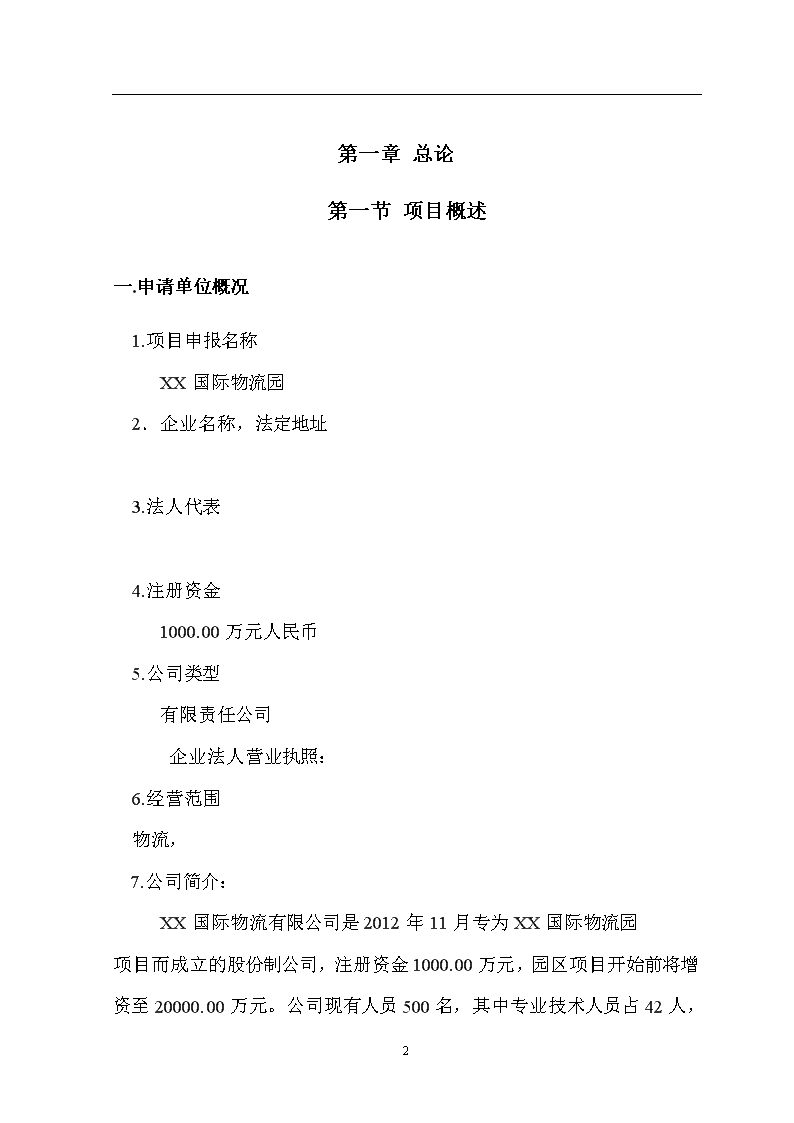 第一章 总论

第一节 项目概述

一.申请单位概况

1.项目申报名称

XX 国际物流园

2．企业名称，法定地址

3.法人代表

4.注册资金

1000.00 万元人民币

5.公司类型

有限责任公司

企业法人营业执照：

6.经营范围

物流，

7.公司简介：

XX 国际物流有限公司是 2012 年 11 月专为 XX 国际物流园项目而成立的股份制公司，注册资金 1000.00 万元，园区项目开始前将增资至 20000.00 万元。公司现有人员 500 名，其中专业技术人员占 42 人，

2